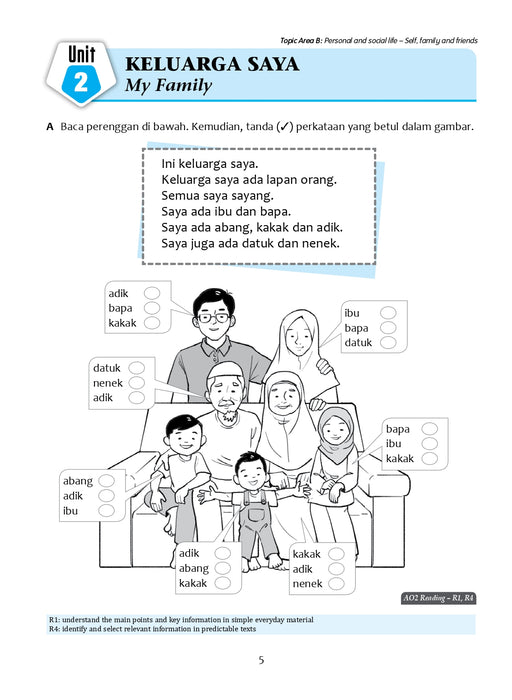 Topic Area B: Personal and social life – Self, family and friends

Unit 2

KELUARGA SAYA
My Family

A Baca perenggan di bawah. Kemudian, tanda (✓) perkataan yang betul dalam gambar.

Ini keluarga saya.
Keluarga saya ada lapan orang.
Semua saya sayang.
Saya ada ibu dan bapa.
Saya ada abang, kakak dan adik.
Saya juga ada datuk dan nenek.

adik
bapa
kakak

ibu
bapa
datuk

datuk
nenek
adik

bapa
ibu
kakak

abang
adik
ibu

adik
abang
kakak

kakak
adik
nenek

AO2 Reading – R1, R4

R1: understand the main points and key information in simple everyday material
R4: identify and select relevant information in predictable texts

5